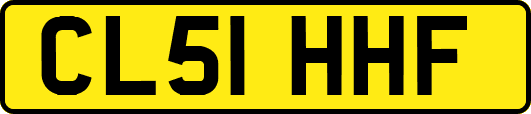 CL51 HHF